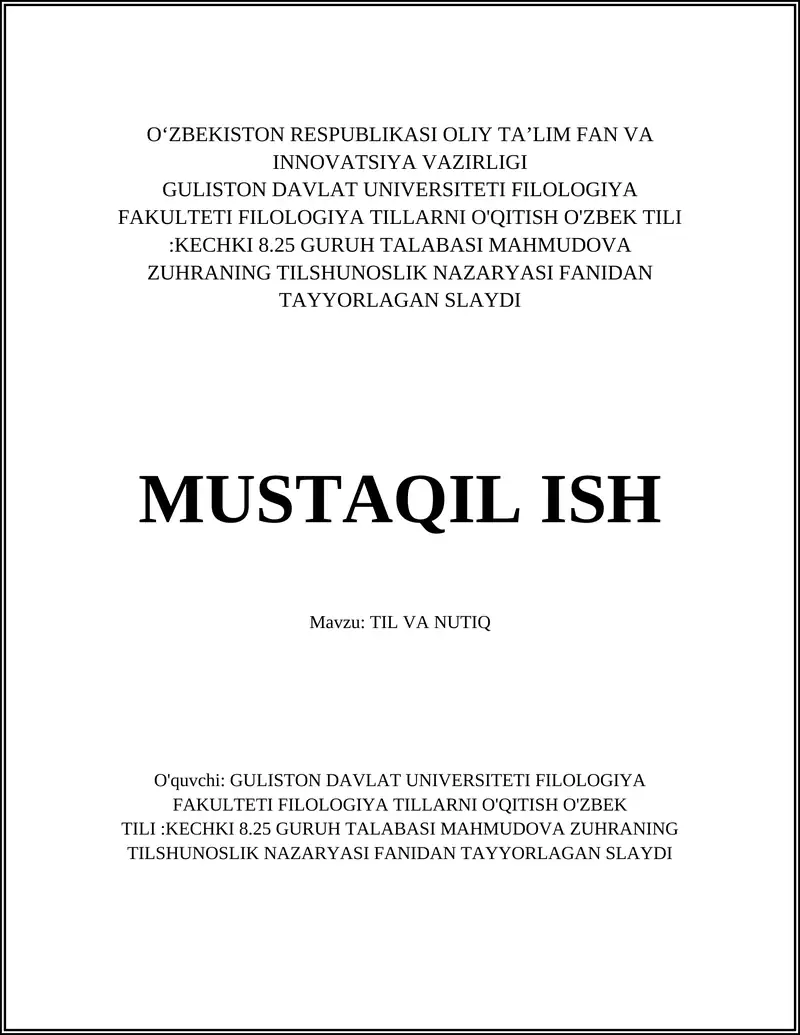 O‘ZBEKISTON RESPUBLIKASI OLIY TA’LIM FAN VA INNOVATSIYA VAZIRLIGI GULISTON DAVLAT UNIVERSITETI FILOLOGIYA FAKULTETI FILOLOGIYA TILLARNI O'QITISH O'ZBEK TILI :KECHKI 8.25 GURUH TALABASI MAHMUDOVA ZUHRANING TILSHUNOSLIK NAZARYASI FANIDAN TAYYORLAGAN SLAYDI

MUSTAQIL ISH

Mavzu: TIL VA NUTIQ

O'quvchi: GULISTON DAVLAT UNIVERSITETI FILOLOGIYA FAKULTETI FILOLOGIYA TILLARNI O'QITISH O'ZBEK TILI :KECHKI 8.25 GURUH TALABASI MAHMUDOVA ZUHRANING TILSHUNOSLIK NAZARYASI FANIDAN TAYYORLAGAN SLAYDI